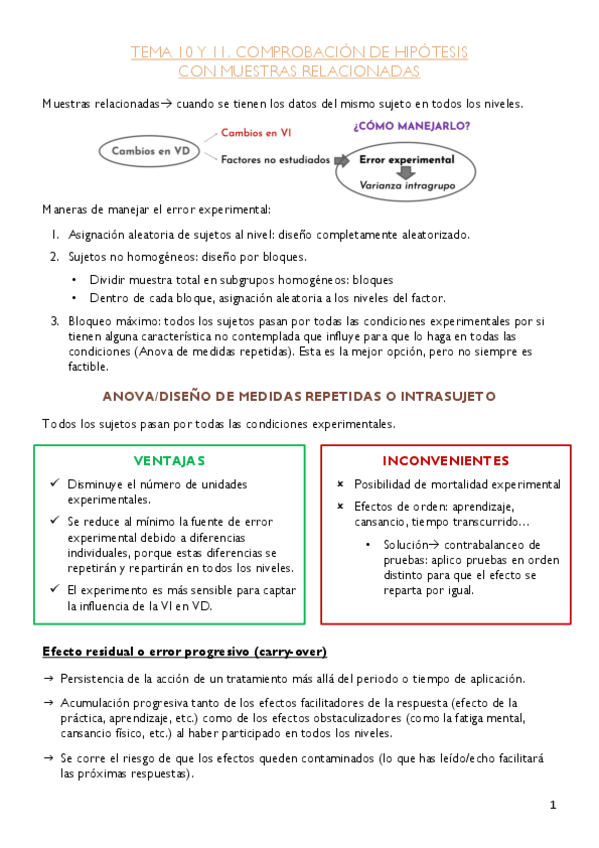 TEMA 10 Y 11. COMPROBACIÓN DE HIPÓTESIS
CON MUESTRAS RELACIONADAS

Muestras relacionadas→ cuando se tienen los datos del mismo sujeto en todos los niveles.

Cambios en VD
Cambios en VI
Factores no estudiados
¿CÓMO MANEJARLO?
Error experimental
Varianza intragrupo

Maneras de manejar el error experimental:

1. Asignación aleatoria de sujetos al nivel: diseño completamente aleatorizado.
2. Sujetos no homogéneos: diseño por bloques.
 • Dividir muestra total en subgrupos homogéneos: bloques
 • Dentro de cada bloque, asignación aleatoria a los niveles del factor.
3. Bloqueo máximo: todos los sujetos pasan por todas las condiciones experimentales por si tienen alguna característica no contemplada que influye para que lo haga en todas las condiciones (Anova de medidas repetidas). Esta es la mejor opción, pero no siempre es factible.

ANOVA/DISEÑO DE MEDIDAS REPETIDAS O INTRASUJETO

Todos los sujetos pasan por todas las condiciones experimentales.

VENTAJAS
✓ Disminuye el número de unidades experimentales.
✓ Se reduce al mínimo la fuente de error experimental debido a diferencias individuales, porque estas diferencias se repetirán y repartirán en todos los niveles.
✓ El experimento es más sensible para captar la influencia de la VI en VD.

INCONVENIENTES
× Posibilidad de mortalidad experimental
× Efectos de orden: aprendizaje, cansancio, tiempo transcurrido…
 • Solución→ contrabalanceo de pruebas: aplico pruebas en orden distinto para que el efecto se reparta por igual.

Efecto residual o error progresivo (carry-over)

→ Persistencia de la acción de un tratamiento más allá del periodo o tiempo de aplicación.
→ Acumulación progresiva tanto de los efectos facilitadores de la respuesta (efecto de la práctica, aprendizaje, etc.) como de los efectos obstaculizadores (como la fatiga mental, cansancio físico, etc.) al haber participado en todos los niveles.
→ Se corre el riesgo de que los efectos queden contaminados (lo que has leído/echo facilitará las próximas respuestas).

1